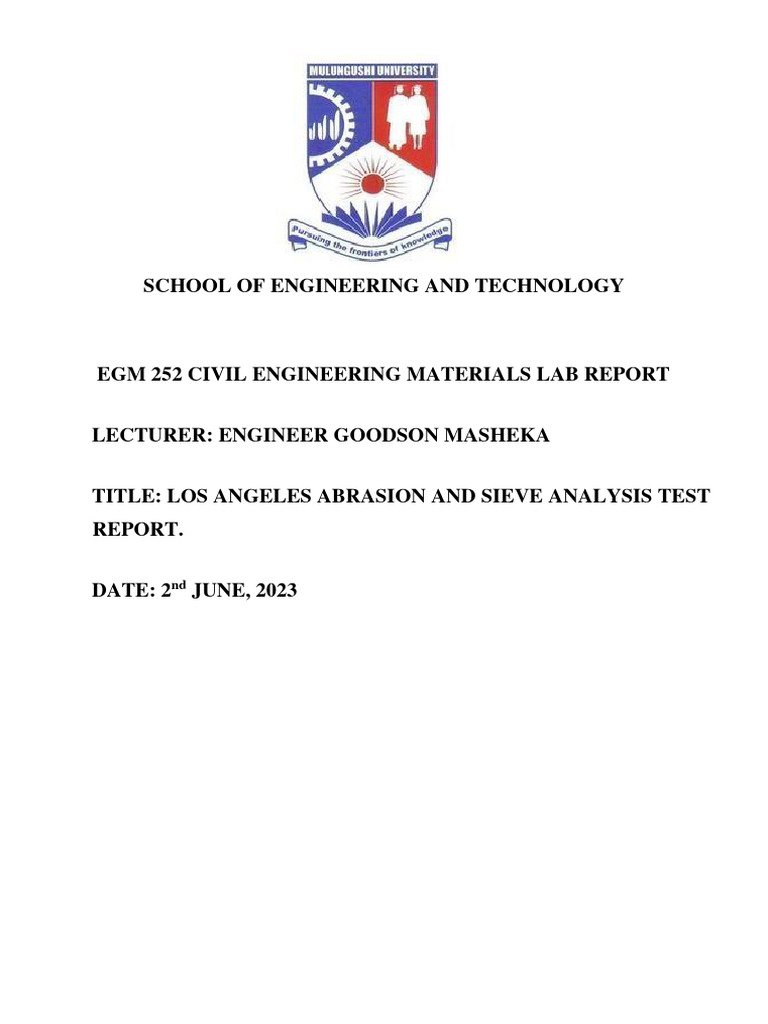 MULUNGUSHI UNIVERSITY

Pursuing the frontiers of knowledge

SCHOOL OF ENGINEERING AND TECHNOLOGY

EGM 252 CIVIL ENGINEERING MATERIALS LAB REPORT

LECTURER: ENGINEER GOODSON MASHEKA

TITLE: LOS ANGELES ABRASION AND SIEVE ANALYSIS TEST REPORT.

DATE: 2$^{nd}$ JUNE, 2023